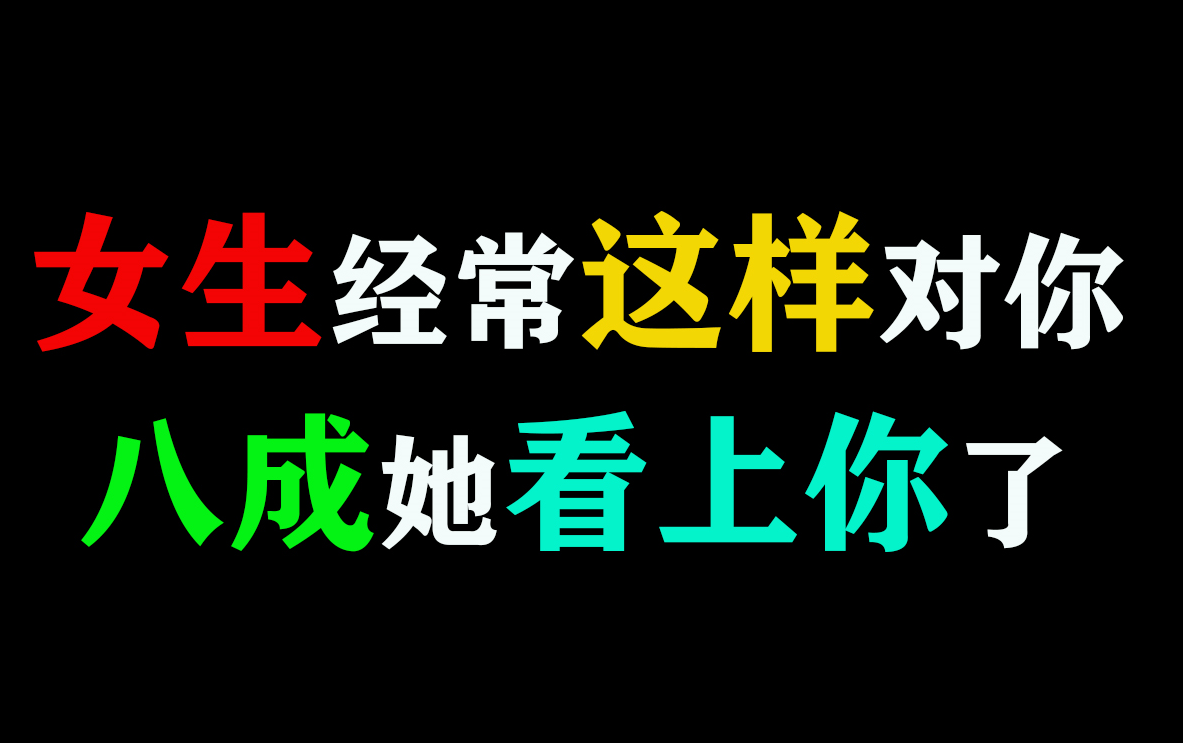 女生经常这样对你
八成她看上你了